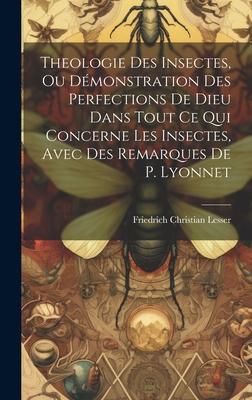 Theologie Des Insectes, Ou Démonstration Des Perfections De Dieu Dans Tout Ce Qui Concerne Les Insectes, Avec Des Remarques De P. Lyonnet

Friedrich Christian Lesser